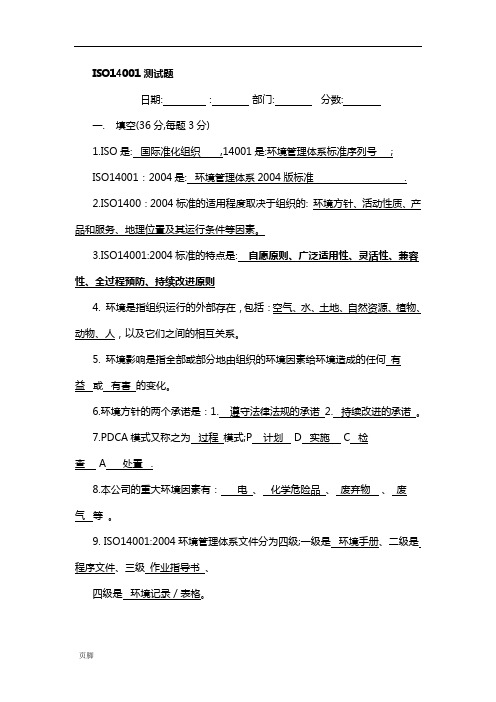 ISO14001 测试题

日期:________ :_______ 部门:_______ 分数:_______

一. 填空(36 分,每题 3 分)

1.ISO 是: 国际准化组织 ,14001 是:环境管理体系标准序列号 ;

ISO14001：2004 是: 环境管理体系 2004 版标准 .

2.ISO1400：2004 标准的适用程度取决于组织的: 环境方针、活动性质、产品和服务、地理位置及其运行条件等因素。

3.ISO14001:2004 标准的特点是: 自愿原则、广泛适用性、灵活性、兼容性、全过程预防、持续改进原则

4. 环境是指组织运行的外部存在，包括：空气、水、土地、自然资源、植物、动物、人，以及它们之间的相互关系。

5. 环境影响是指全部或部分地由组织的环境因素给环境造成的任何 有益 或 有害 的变化。

6.环境方针的两个承诺是：1. 遵守法律法规的承诺 2. 持续改进的承诺 。

7.PDCA 模式又称之为 过程 模式;P 计划 D 实施 C 检查 A 处置 .

8.本公司的重大环境因素有： 电 、 化学危险品 、 废弃物 、 废气 等 。

9. ISO14001:2004 环境管理体系文件分为四级:一级是 环境手册、二级是 程序文件、三级 作业指导书 、

四级是 环境记录 / 表格。

页脚